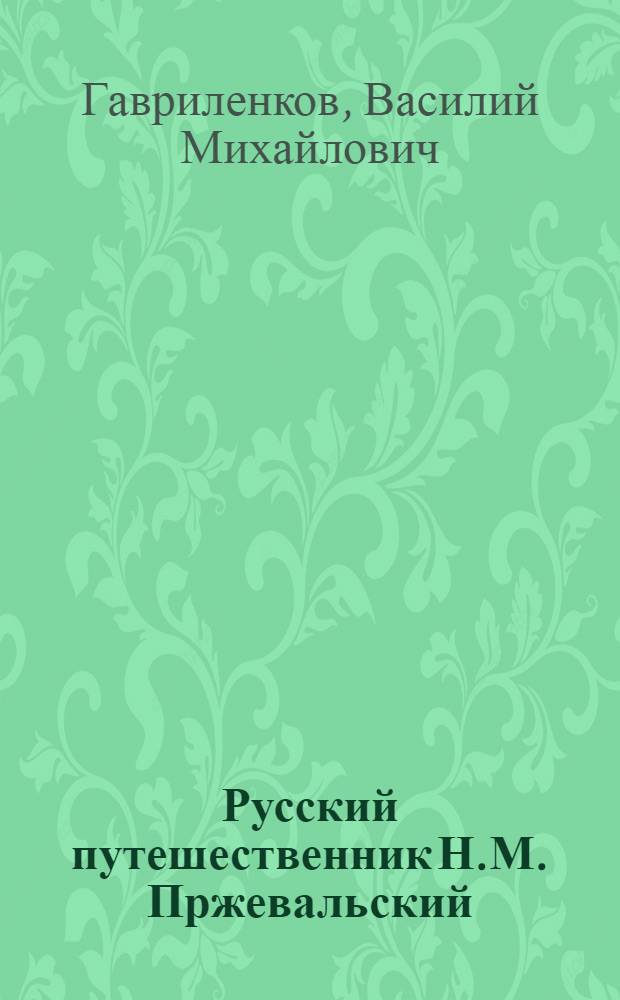 Гавриленков, Василий Михайлович

Русский путешественник Н.М. Пржевальский